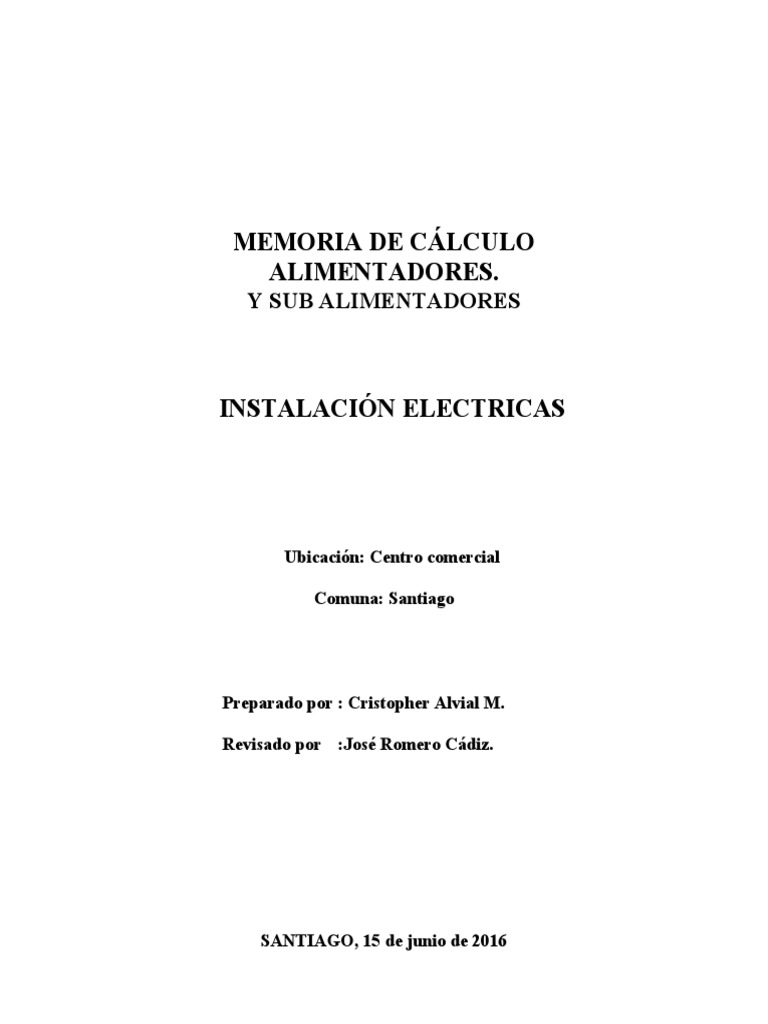 MEMORIA DE CÁLCULO
ALIMENTADORES.
Y SUB ALIMENTADORES

INSTALACIÓN ELECTRICAS

Ubicación: Centro comercial

Comuna: Santiago

Preparado por : Cristopher Alvial M.

Revisado por :José Romero Cádiz.

SANTIAGO, 15 de junio de 2016